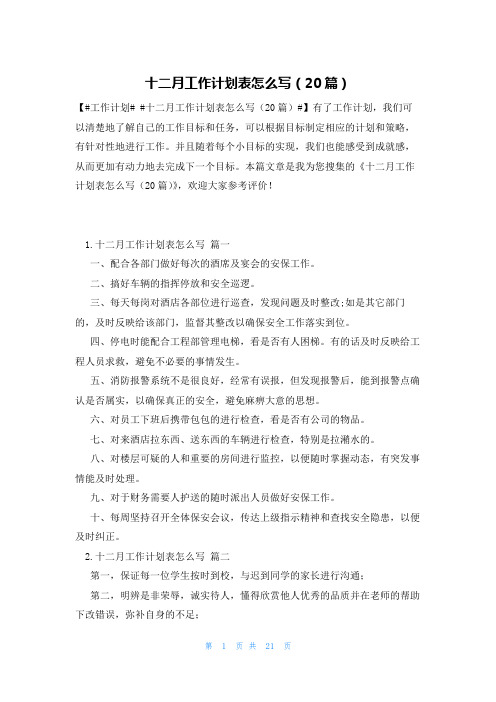 十二月工作计划表怎么写（20篇）

【#工作计划# #十二月工作计划表怎么写（20篇）#】有了工作计划，我们可以清楚地了解自己的工作目标和任务，可以根据目标制定相应的计划和策略，有针对性地进行工作。并且随着每个小目标的实现，我们也能感受到成就感，从而更加有动力地去完成下一个目标。本篇文章是我为您搜集的《十二月工作计划表怎么写（20篇）》，欢迎大家参考评价！

1.十二月工作计划表怎么写 篇一

一、配合各部门做好每次的酒席及宴会的安保工作。

二、搞好车辆的指挥停放和安全巡逻。

三、每天每岗对酒店各部位进行巡查，发现问题及时整改;如是其它部门的，及时反映给该部门，监督其整改以确保安全工作落实到位。

四、停电时能配合工程部管理电梯，看是否有人困梯。有的话及时反映给工程人员求救，避免不必要的事情发生。

五、消防报警系统不是很良好，经常有误报，但发现报警后，能到报警点确认是否属实，以确保真正的安全，避免麻痹大意的思想。

六、对员工下班后携带包包的进行检查，看是否有公司的物品。

七、对来酒店拉东西、送东西的车辆进行检查，特别是拉潲水的。

八、对楼层可疑的人和重要的房间进行监控，以便随时掌握动态，有突发事情能及时处理。

九、对于财务需要人护送的随时派出人员做好安保工作。

十、每周坚持召开全体保安会议，传达上级指示精神和查找安全隐患，以便及时纠正。

2.十二月工作计划表怎么写 篇二

第一，保证每一位学生按时到校，与迟到同学的家长进行沟通;

第二，明辨是非荣辱，诚实待人，懂得欣赏他人优秀的品质并在老师的帮助下改错误，弥补自身的不足;

第 1 页 共 21 页